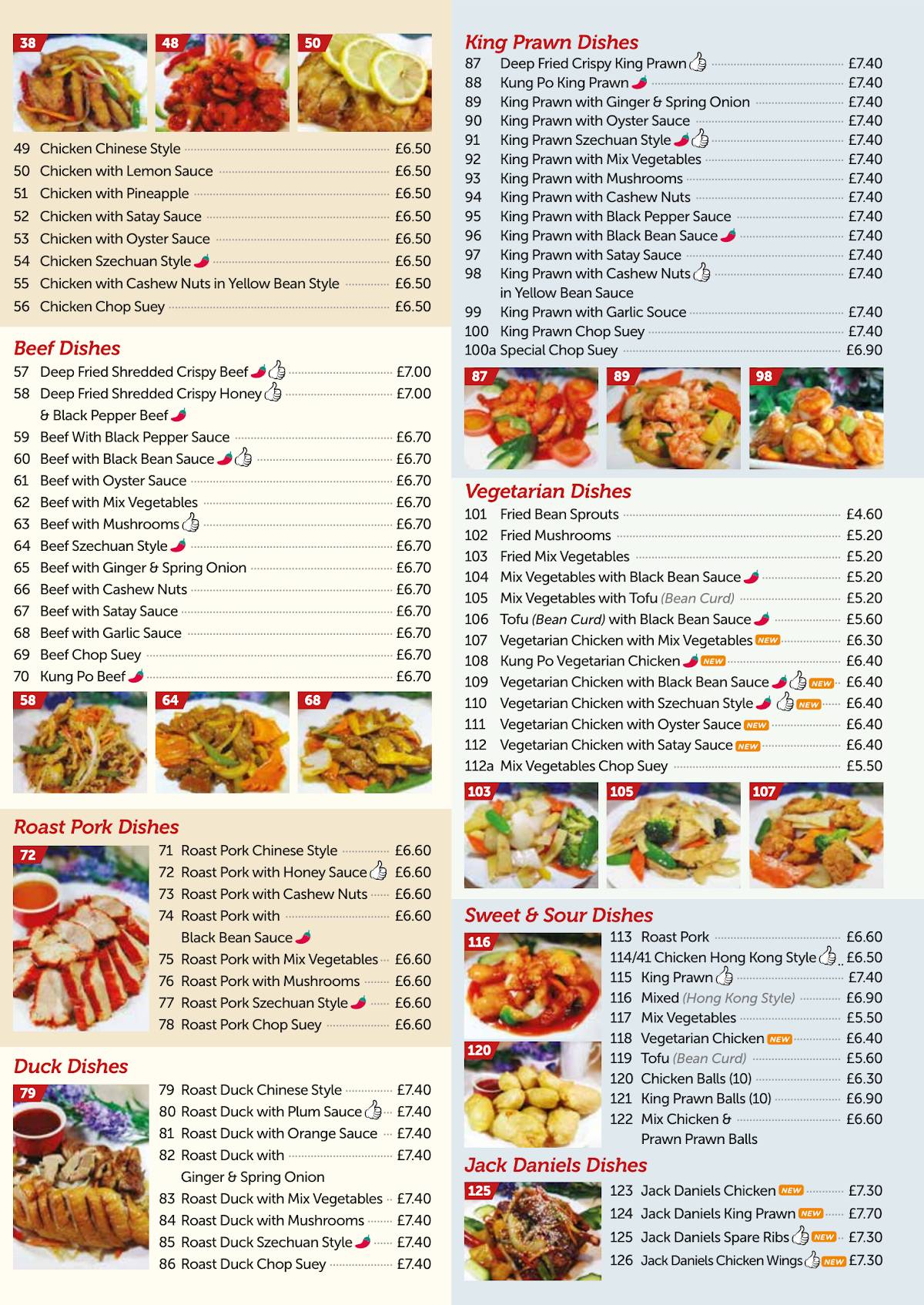 38 48 50

49 Chicken Chinese Style £6.50
50 Chicken with Lemon Sauce £6.50
51 Chicken with Pineapple £6.50
52 Chicken with Satay Sauce £6.50
53 Chicken with Oyster Sauce £6.50
54 Chicken Szechuan Style £6.50
55 Chicken with Cashew Nuts in Yellow Bean Style £6.50
56 Chicken Chop Suey £6.50

Beef Dishes
57 Deep Fried Shredded Crispy Beef £7.00
58 Deep Fried Shredded Crispy Honey & Black Pepper Beef £7.00
59 Beef With Black Pepper Sauce £6.70
60 Beef with Black Bean Sauce £6.70
61 Beef with Oyster Sauce £6.70
62 Beef with Mix Vegetables £6.70
63 Beef with Mushrooms £6.70
64 Beef Szechuan Style £6.70
65 Beef with Ginger & Spring Onion £6.70
66 Beef with Cashew Nuts £6.70
67 Beef with Satay Sauce £6.70
68 Beef with Garlic Sauce £6.70
69 Beef Chop Suey £6.70
70 Kung Po Beef £6.70

58 64 68

Roast Pork Dishes
72
71 Roast Pork Chinese Style £6.60
72 Roast Pork with Honey Sauce £6.60
73 Roast Pork with Cashew Nuts £6.60
74 Roast Pork with Black Bean Sauce £6.60
75 Roast Pork with Mix Vegetables £6.60
76 Roast Pork with Mushrooms £6.60
77 Roast Pork Szechuan Style £6.60
78 Roast Pork Chop Suey £6.60

Duck Dishes
79
79 Roast Duck Chinese Style £7.40
80 Roast Duck with Plum Sauce £7.40
81 Roast Duck with Orange Sauce £7.40
82 Roast Duck with Ginger & Spring Onion £7.40
83 Roast Duck with Mix Vegetables £7.40
84 Roast Duck with Mushrooms £7.40
85 Roast Duck Szechuan Style £7.40
86 Roast Duck Chop Suey £7.40

King Prawn Dishes
87 Deep Fried Crispy King Prawn £7.40
88 Kung Po King Prawn £7.40
89 King Prawn with Ginger & Spring Onion £7.40
90 King Prawn with Oyster Sauce £7.40
91 King Prawn Szechuan Style £7.40
92 King Prawn with Mix Vegetables £7.40
93 King Prawn with Mushrooms £7.40
94 King Prawn with Cashew Nuts £7.40
95 King Prawn with Black Pepper Sauce £7.40
96 King Prawn with Black Bean Sauce £7.40
97 King Prawn with Satay Sauce £7.40
98 King Prawn with Cashew Nuts in Yellow Bean Sauce £7.40
99 King Prawn with Garlic Souce £7.40
100 King Prawn Chop Suey £7.40
100a Special Chop Suey £6.90

87 89 98

Vegetarian Dishes
101 Fried Bean Sprouts £4.60
102 Fried Mushrooms £5.20
103 Fried Mix Vegetables £5.20
104 Mix Vegetables with Black Bean Sauce £5.20
105 Mix Vegetables with Tofu (Bean Curd) £5.20
106 Tofu (Bean Curd) with Black Bean Sauce £5.60
107 Vegetarian Chicken with Mix Vegetables NEW £6.30
108 Kung Po Vegetarian Chicken NEW £6.40
109 Vegetarian Chicken with Black Bean Sauce NEW £6.40
110 Vegetarian Chicken with Szechuan Style NEW £6.40
111 Vegetarian Chicken with Oyster Sauce NEW £6.40
112 Vegetarian Chicken with Satay Sauce NEW £6.40
112a Mix Vegetables Chop Suey £5.50

103 105 107

Sweet & Sour Dishes
116 120
113 Roast Pork £6.60
114/41 Chicken Hong Kong Style £6.50
115 King Prawn £7.40
116 Mixed (Hong Kong Style) £6.90
117 Mix Vegetables £5.50
118 Vegetarian Chicken NEW £6.40
119 Tofu (Bean Curd) £5.60
120 Chicken Balls (10) £6.30
121 King Prawn Balls (10) £6.90
122 Mix Chicken & Prawn Prawn Balls £6.60

Jack Daniels Dishes
125
123 Jack Daniels Chicken NEW £7.30
124 Jack Daniels King Prawn NEW £7.70
125 Jack Daniels Spare Ribs NEW £7.30
126 Jack Daniels Chicken Wings NEW £7.30